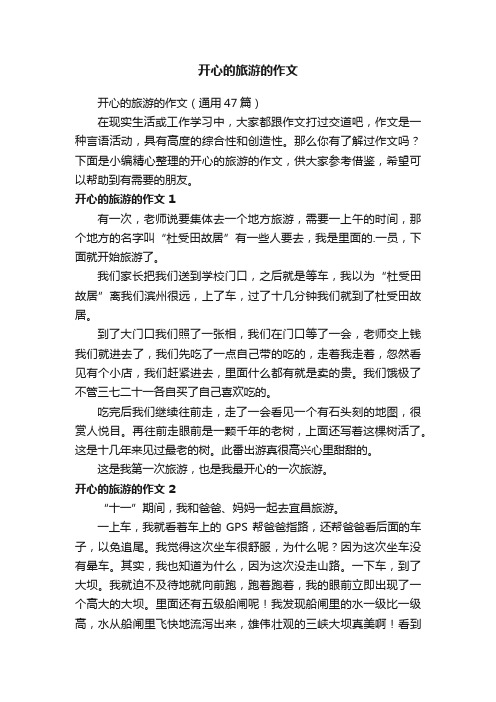 开心的旅游的作文

开心的旅游的作文（通用47篇）

在现实生活或工作学习中，大家都跟作文打过交道吧，作文是一种言语活动，具有高度的综合性和创造性。那么你有了解过作文吗？下面是小编精心整理的开心的旅游的作文，供大家参考借鉴，希望可以帮助到有需要的朋友。

开心的旅游的作文 1

有一次，老师说要集体去一个地方旅游，需要一上午的时间，那个地方的名字叫“杜受田故居”有一些人要去，我是里面的.一员，下面就开始旅游了。

我们家长把我们送到学校门口，之后就是等车，我以为“杜受田故居”离我们滨州很远，上了车，过了十几分钟我们就到了杜受田故居。

到了大门口我们照了一张相，我们在门口等了一会，老师交上钱我们就进去了，我们先吃了一点自己带的吃的，走着我走着，忽然看见有个小店，我们赶紧进去，里面什么都有就是卖的贵。我们饿极了不管三七二十一各自买了自己喜欢吃的。

吃完后我们继续往前走，走了一会看见一个有石头刻的地图，很赏人悦目。再往前走眼前是一颗千年的老树，上面还写着这棵树活了。这是十几年来见过最老的树。此番出游真很高兴心里甜甜的。

这是我第一次旅游，也是我最开心的一次旅游。

开心的旅游的作文 2

“十一”期间，我和爸爸、妈妈一起去宜昌旅游。

一上车，我就看着车上的 GPS 帮爸爸指路，还帮爸爸看后面的车子，以免追尾。我觉得这次坐车很舒服，为什么呢？因为这次坐车没有晕车。其实，我也知道为什么，因为这次没走山路。一下车，到了大坝。我就迫不及待地就向前跑，跑着跑着，我的眼前立即出现了一个高大的大坝。里面还有五级船闸呢！我发现船闸里的水一级比一级高，水从船闸里飞快地流泻出来，雄伟壮观的三峡大坝真美啊！看到